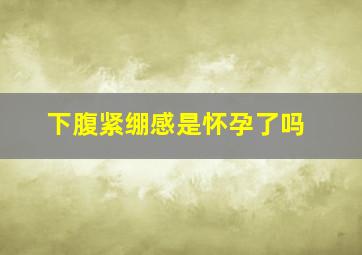 下腹紧绷感是怀孕了吗